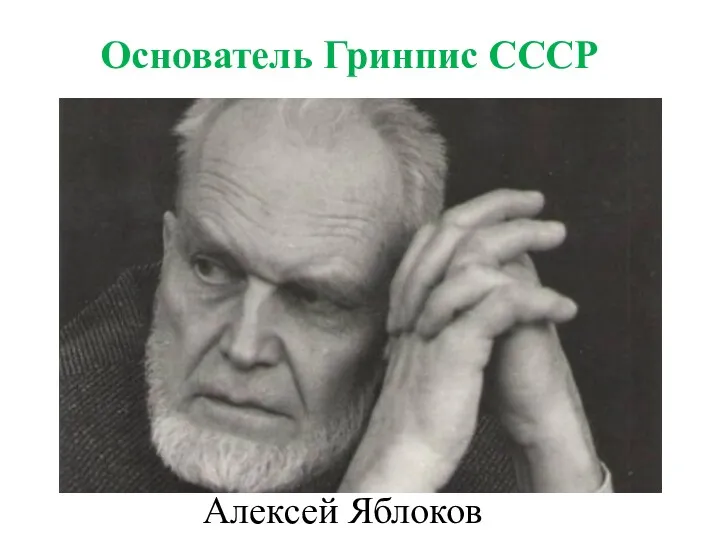 Основатель Гринпис СССР

Алексей Яблоков